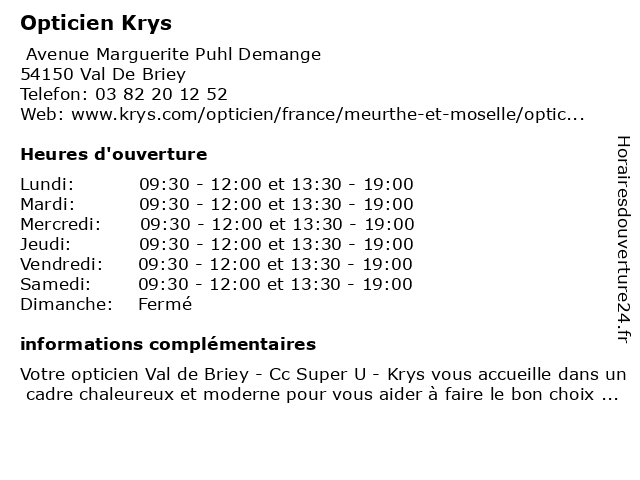 Opticien Krys

Avenue Marguerite Puhl Demange
54150 Val De Briey
Telefon: 03 82 20 12 52
Web: www.krys.com/opticien/france/meurthe-et-moselle/optic...

Heures d'ouverture

| | |
|---|---|
| Lundi: | 09:30 - 12:00 et 13:30 - 19:00 |
| Mardi: | 09:30 - 12:00 et 13:30 - 19:00 |
| Mercredi: | 09:30 - 12:00 et 13:30 - 19:00 |
| Jeudi: | 09:30 - 12:00 et 13:30 - 19:00 |
| Vendredi: | 09:30 - 12:00 et 13:30 - 19:00 |
| Samedi: | 09:30 - 12:00 et 13:30 - 19:00 |
| Dimanche: | Fermé |

informations complémentaires

Votre opticien Val de Briey - Cc Super U - Krys vous accueille dans un cadre chaleureux et moderne pour vous aider à faire le bon choix ...

Horairesdouverture24.fr